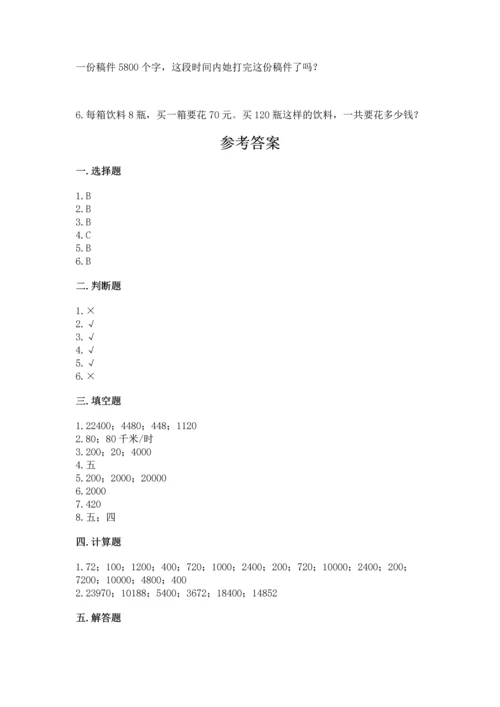 一份稿件 5800 个字，这段时间内她打完这份稿件了吗？

6. 每箱饮料 8 瓶，买一箱要花 70 元。买 120 瓶这样的饮料，一共要花多少钱？

参考答案

一. 选择题

1. B
2. B
3. B
4. C
5. B
6. B

二. 判断题

1. ×
2. √
3. √
4. √
5. √
6. ×

三. 填空题

1. 22400；4480；448；1120
2. 80；80 千米/时
3. 200；20；4000
4. 五
5. 200；2000；20000
6. 2000
7. 420
8. 五；四

四. 计算题

1. 72；100；1200；400；720；1000；2400；200；720；10000；2400；200；7200；10000；4800；400
2. 23970；10188；5400；3672；18400；14852

五. 解答题